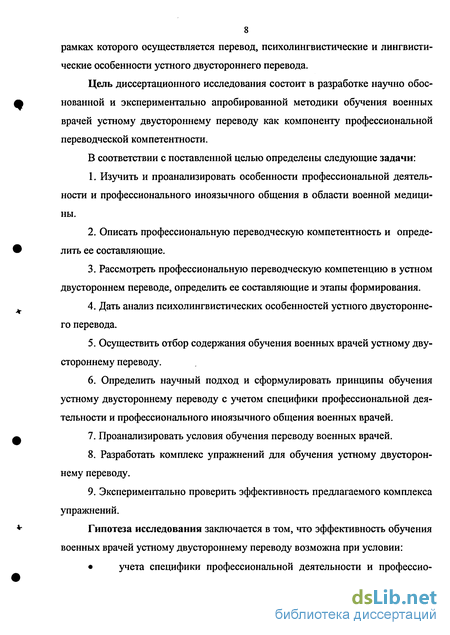 8

рамках которого осуществляется перевод, психолингвистические и лингвистические особенности устного двустороннего перевода.

Цель диссертационного исследования состоит в разработке научно обоснованной и экспериментально апробированной методики обучения военных врачей устному двустороннему переводу как компоненту профессиональной переводческой компетентности.

В соответствии с поставленной целью определены следующие задачи:

1. Изучить и проанализировать особенности профессиональной деятельности и профессионального иноязычного общения в области военной медицины.

2. Описать профессиональную переводческую компетентность и определить ее составляющие.

3. Рассмотреть профессиональную переводческую компетенцию в устном двустороннем переводе, определить ее составляющие и этапы формирования.

4. Дать анализ психолингвистических особенностей устного двустороннего перевода.

5. Осуществить отбор содержания обучения военных врачей устному двустороннему переводу.

6. Определить научный подход и сформулировать принципы обучения устному двустороннему переводу с учетом специфики профессиональной деятельности и профессионального иноязычного общения военных врачей.

7. Проанализировать условия обучения переводу военных врачей.

8. Разработать комплекс упражнений для обучения устному двустороннему переводу.

9. Экспериментально проверить эффективность предлагаемого комплекса упражнений.

Гипотеза исследования заключается в том, что эффективность обучения военных врачей устному двустороннему переводу возможна при условии:

• учета специфики профессиональной деятельности и профессио-

dsLib.net
библиотека диссертаций